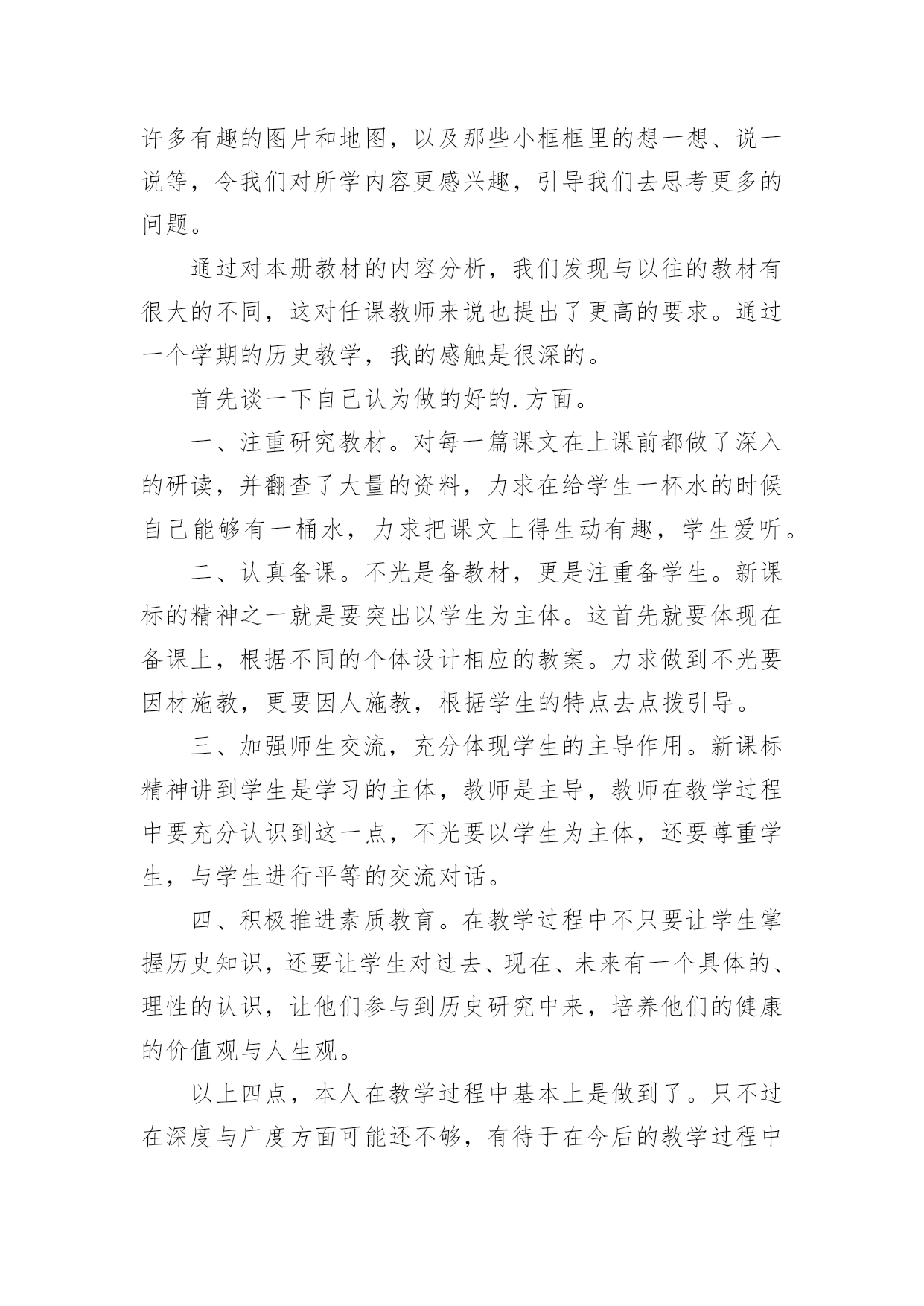 许多有趣的图片和地图，以及那些小框框里的想一想、说一说等，令我们对所学内容更感兴趣，引导我们去思考更多的问题。

通过对本册教材的内容分析，我们发现与以往的教材有很大的不同，这对任课教师来说也提出了更高的要求。通过一个学期的历史教学，我的感触是很深的。

首先谈一下自己认为做的好的.方面。

一、注重研究教材。对每一篇课文在上课前都做了深入的研读，并翻查了大量的资料，力求在给学生一杯水的时候自己能够有一桶水，力求把课文上得生动有趣，学生爱听。

二、认真备课。不光是备教材，更是注重备学生。新课标的精神之一就是要突出以学生为主体。这首先就要体现在备课上，根据不同的个体设计相应的教案。力求做到不光要因材施教，更要因人施教，根据学生的特点去点拨引导。

三、加强师生交流，充分体现学生的主导作用。新课标精神讲到学生是学习的主体，教师是主导，教师在教学过程中要充分认识到这一点，不光要以学生为主体，还要尊重学生，与学生进行平等的交流对话。

四、积极推进素质教育。在教学过程中不只要让学生掌握历史知识，还要让学生对过去、现在、未来有一个具体的、理性的认识，让他们参与到历史研究中来，培养他们的健康的价值观与人生观。

以上四点，本人在教学过程中基本上是做到了。只不过在深度与广度方面可能还不够，有待于在今后的教学过程中